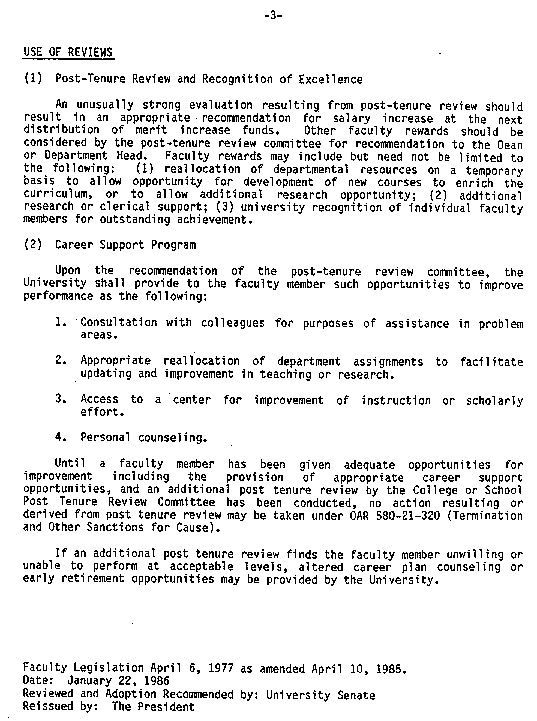 -3-

USE OF REVIEWS

(1) Post-Tenure Review and Recognition of Excellence

An unusually strong evaluation resulting from post-tenure review should result in an appropriate recommendation for salary increase at the next distribution of merit increase funds. Other faculty rewards should be considered by the post-tenure review committee for recommendation to the Dean or Department Head. Faculty rewards may include but need not be limited to the following: (1) reallocation of departmental resources on a temporary basis to allow opportunity for development of new courses to enrich the curriculum, or to allow additional research opportunity; (2) additional research or clerical support; (3) university recognition of individual faculty members for outstanding achievement.

(2) Career Support Program

Upon the recommendation of the post-tenure review committee, the University shall provide to the faculty member such opportunities to improve performance as the following:

1. Consultation with colleagues for purposes of assistance in problem areas.

2. Appropriate reallocation of department assignments to facilitate updating and improvement in teaching or research.

3. Access to a center for improvement of instruction or scholarly effort.

4. Personal counseling.

Until a faculty member has been given adequate opportunities for improvement including the provision of appropriate career support opportunities, and an additional post tenure review by the College or School Post Tenure Review Committee has been conducted, no action resulting or derived from post tenure review may be taken under OAR 580-21-320 (Termination and Other Sanctions for Cause).

If an additional post tenure review finds the faculty member unwilling or unable to perform at acceptable levels, altered career plan counseling or early retirement opportunities may be provided by the University.

Faculty Legislation April 6, 1977 as amended April 10, 1985.
Date: January 22, 1986
Reviewed and Adoption Recommended by: University Senate
Reissued by: The President